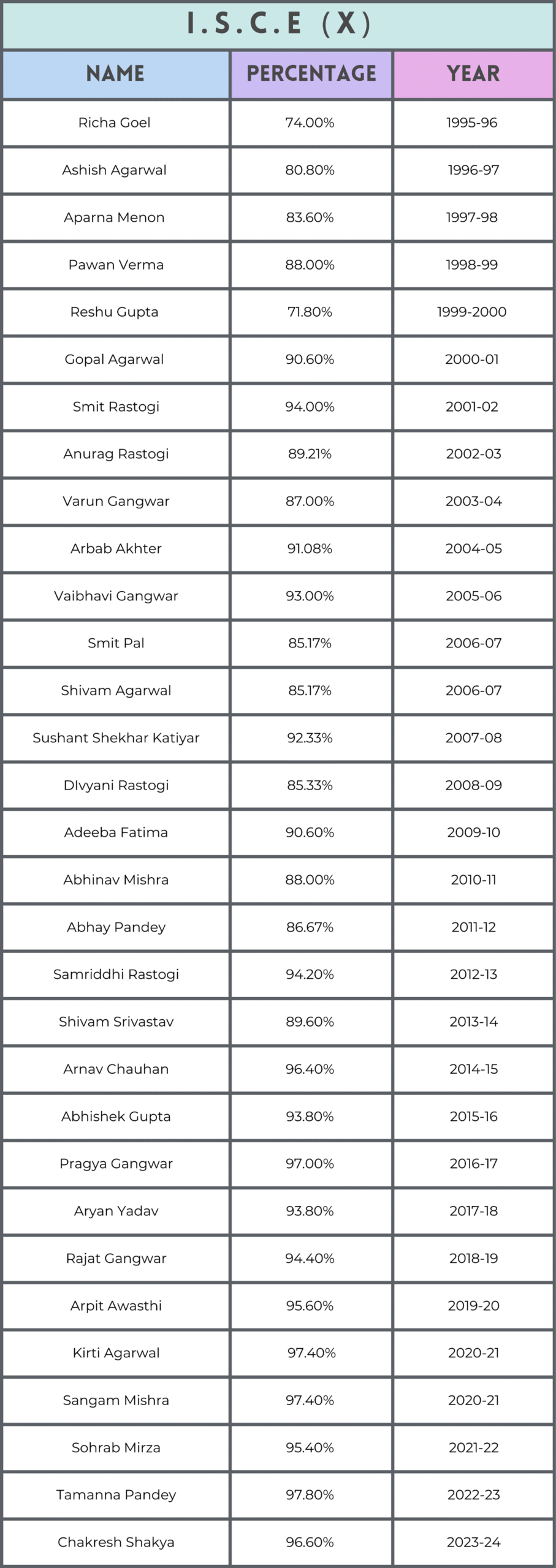 I.S.C.E (X)

| NAME | PERCENTAGE | YEAR |
|---|---|---|
| Richa Goel | 74.00% | 1995-96 |
| Ashish Agarwal | 80.80% | 1996-97 |
| Aparna Menon | 83.60% | 1997-98 |
| Pawan Verma | 88.00% | 1998-99 |
| Reshu Gupta | 71.80% | 1999-2000 |
| Gopal Agarwal | 90.60% | 2000-01 |
| Smit Rastogi | 94.00% | 2001-02 |
| Anurag Rastogi | 89.21% | 2002-03 |
| Varun Gangwar | 87.00% | 2003-04 |
| Arbab Akhter | 91.08% | 2004-05 |
| Vaibhavi Gangwar | 93.00% | 2005-06 |
| Smit Pal | 85.17% | 2006-07 |
| Shivam Agarwal | 85.17% | 2006-07 |
| Sushant Shekhar Katiyar | 92.33% | 2007-08 |
| DIvyani Rastogi | 85.33% | 2008-09 |
| Adeeba Fatima | 90.60% | 2009-10 |
| Abhinav Mishra | 88.00% | 2010-11 |
| Abhay Pandey | 86.67% | 2011-12 |
| Samriddhi Rastogi | 94.20% | 2012-13 |
| Shivam Srivastav | 89.60% | 2013-14 |
| Arnav Chauhan | 96.40% | 2014-15 |
| Abhishek Gupta | 93.80% | 2015-16 |
| Pragya Gangwar | 97.00% | 2016-17 |
| Aryan Yadav | 93.80% | 2017-18 |
| Rajat Gangwar | 94.40% | 2018-19 |
| Arpit Awasthi | 95.60% | 2019-20 |
| Kirti Agarwal | 97.40% | 2020-21 |
| Sangam Mishra | 97.40% | 2020-21 |
| Sohrab Mirza | 95.40% | 2021-22 |
| Tamanna Pandey | 97.80% | 2022-23 |
| Chakresh Shakya | 96.60% | 2023-24 |